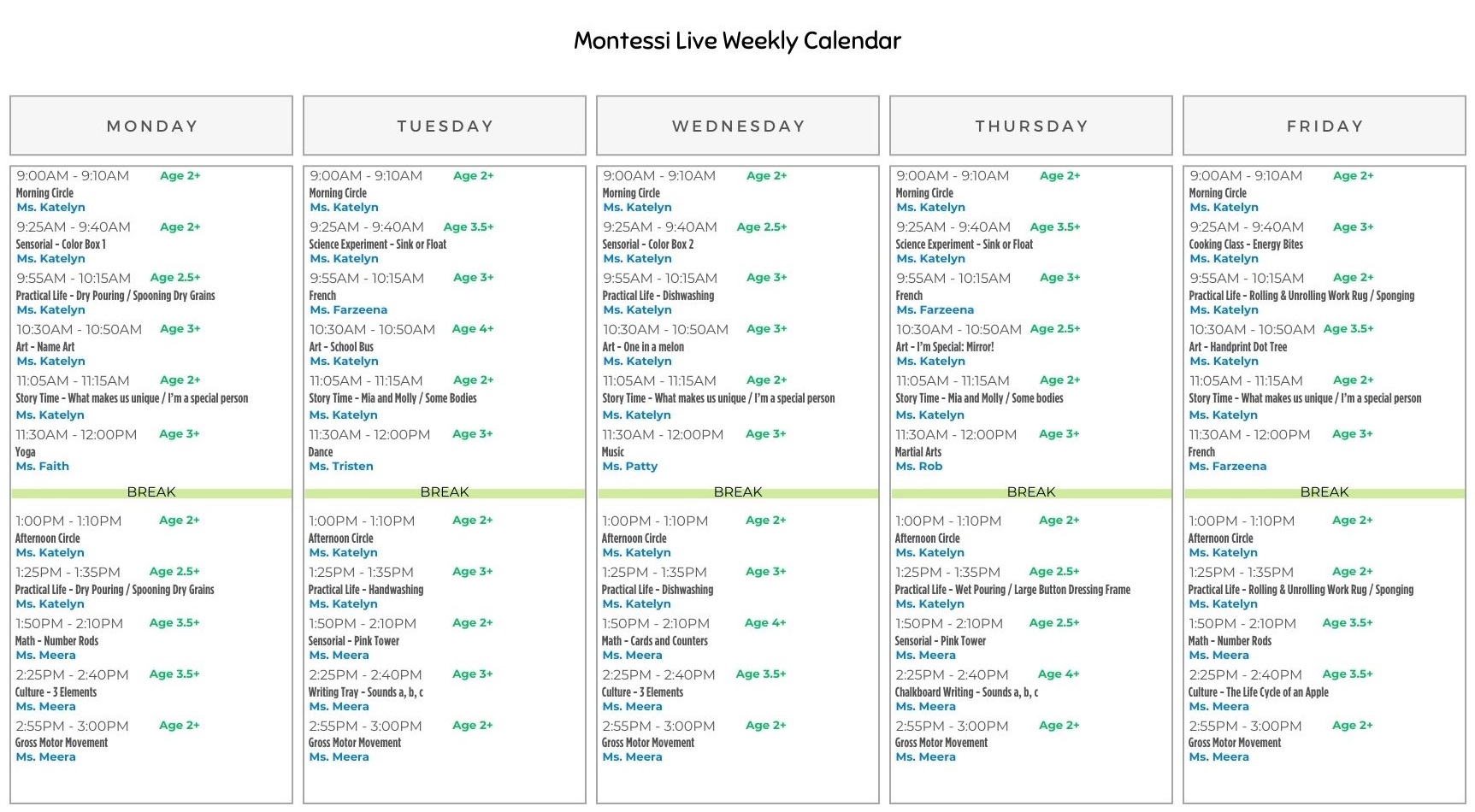 Montessi Live Weekly Calendar

MONDAY

9:00AM - 9:10AM Age 2+
Morning Circle
Ms. Katelyn

9:25AM - 9:40AM Age 2+
Sensorial - Color Box 1
Ms. Katelyn

9:55AM - 10:15AM Age 2.5+
Practical Life - Dry Pouring / Spooning Dry Grains
Ms. Katelyn

10:30AM - 10:50AM Age 3+
Art - Name Art
Ms. Katelyn

11:05AM - 11:15AM Age 2+
Story Time - What makes us unique / I'm a special person
Ms. Katelyn

11:30AM - 12:00PM Age 3+
Yoga
Ms. Faith

BREAK

1:00PM - 1:10PM Age 2+
Afternoon Circle
Ms. Katelyn

1:25PM - 1:35PM Age 2.5+
Practical Life - Dry Pouring / Spooning Dry Grains
Ms. Katelyn

1:50PM - 2:10PM Age 3.5+
Math - Number Rods
Ms. Meera

2:25PM - 2:40PM Age 3.5+
Culture - 3 Elements
Ms. Meera

2:55PM - 3:00PM Age 2+
Gross Motor Movement
Ms. Meera

TUESDAY

9:00AM - 9:10AM Age 2+
Morning Circle
Ms. Katelyn

9:25AM - 9:40AM Age 3.5+
Science Experiment - Sink or Float
Ms. Katelyn

9:55AM - 10:15AM Age 3+
French
Ms. Farzeena

10:30AM - 10:50AM Age 4+
Art - School Bus
Ms. Katelyn

11:05AM - 11:15AM Age 2+
Story Time - Mia and Molly / Some Bodies
Ms. Katelyn

11:30AM - 12:00PM Age 3+
Dance
Ms. Tristen

BREAK

1:00PM - 1:10PM Age 2+
Afternoon Circle
Ms. Katelyn

1:25PM - 1:35PM Age 3+
Practical Life - Handwashing
Ms. Katelyn

1:50PM - 2:10PM Age 2+
Sensorial - Pink Tower
Ms. Meera

2:25PM - 2:40PM Age 3+
Writing Tray - Sounds a, b, c
Ms. Meera

2:55PM - 3:00PM Age 2+
Gross Motor Movement
Ms. Meera

WEDNESDAY

9:00AM - 9:10AM Age 2+
Morning Circle
Ms. Katelyn

9:25AM - 9:40AM Age 2.5+
Sensorial - Color Box 2
Ms. Katelyn

9:55AM - 10:15AM Age 3+
Practical Life - Dishwashing
Ms. Katelyn

10:30AM - 10:50AM Age 3+
Art - One in a melon
Ms. Katelyn

11:05AM - 11:15AM Age 2+
Story Time - What makes us unique / I'm a special person
Ms. Katelyn

11:30AM - 12:00PM Age 3+
Music
Ms. Patty

BREAK

1:00PM - 1:10PM Age 2+
Afternoon Circle
Ms. Katelyn

1:25PM - 1:35PM Age 3+
Practical Life - Dishwashing
Ms. Katelyn

1:50PM - 2:10PM Age 4+
Math - Cards and Counters
Ms. Meera

2:25PM - 2:40PM Age 3.5+
Culture - 3 Elements
Ms. Meera

2:55PM - 3:00PM Age 2+
Gross Motor Movement
Ms. Meera

THURSDAY

9:00AM - 9:10AM Age 2+
Morning Circle
Ms. Katelyn

9:25AM - 9:40AM Age 3.5+
Science Experiment - Sink or Float
Ms. Katelyn

9:55AM - 10:15AM Age 3+
French
Ms. Farzeena

10:30AM - 10:50AM Age 2.5+
Art - I'm Special: Mirror!
Ms. Katelyn

11:05AM - 11:15AM Age 2+
Story Time - Mia and Molly / Some bodies
Ms. Katelyn

11:30AM - 12:00PM Age 3+
Martial Arts
Ms. Rob

BREAK

1:00PM - 1:10PM Age 2+
Afternoon Circle
Ms. Katelyn

1:25PM - 1:35PM Age 2.5+
Practical Life - Wet Pouring / Large Button Dressing Frame
Ms. Katelyn

1:50PM - 2:10PM Age 2.5+
Sensorial - Pink Tower
Ms. Meera

2:25PM - 2:40PM Age 4+
Chalkboard Writing - Sounds a, b, c
Ms. Meera

2:55PM - 3:00PM Age 2+
Gross Motor Movement
Ms. Meera

FRIDAY

9:00AM - 9:10AM Age 2+
Morning Circle
Ms. Katelyn

9:25AM - 9:40AM Age 3+
Cooking Class - Energy Bites
Ms. Katelyn

9:55AM - 10:15AM Age 2+
Practical Life - Rolling & Unrolling Work Rug / Sponging
Ms. Katelyn

10:30AM - 10:50AM Age 3.5+
Art - Handprint Dot Tree
Ms. Katelyn

11:05AM - 11:15AM Age 2+
Story Time - What makes us unique / I'm a special person
Ms. Katelyn

11:30AM - 12:00PM Age 3+
French
Ms. Farzeena

BREAK

1:00PM - 1:10PM Age 2+
Afternoon Circle
Ms. Katelyn

1:25PM - 1:35PM Age 2+
Practical Life - Rolling & Unrolling Work Rug / Sponging
Ms. Katelyn

1:50PM - 2:10PM Age 3.5+
Math - Number Rods
Ms. Meera

2:25PM - 2:40PM Age 3.5+
Culture - The Life Cycle of an Apple
Ms. Meera

2:55PM - 3:00PM Age 2+
Gross Motor Movement
Ms. Meera